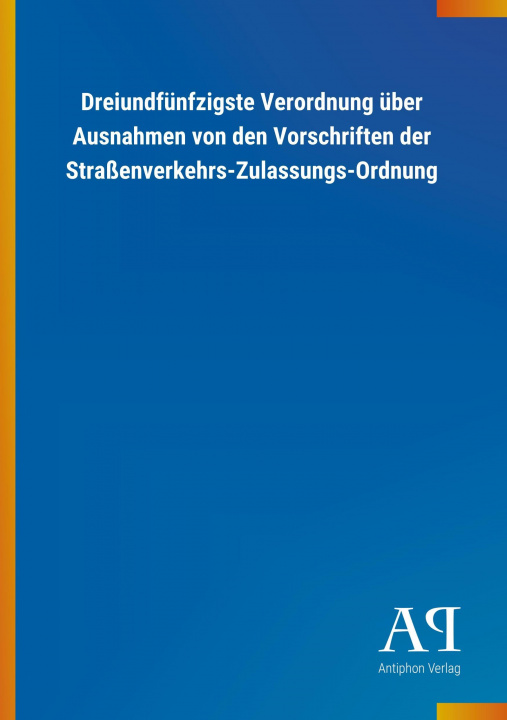 Dreiundfünfzigste Verordnung über Ausnahmen von den Vorschriften der Straßenverkehrs-Zulassungs-Ordnung

AP
Antiphon Verlag